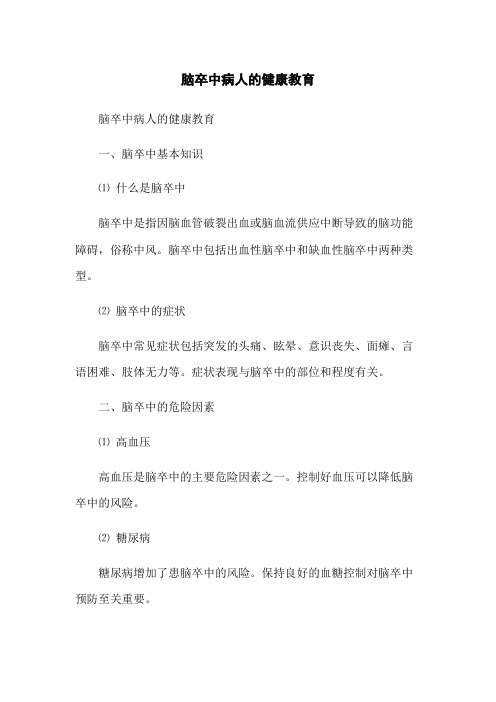 脑卒中病人的健康教育

脑卒中病人的健康教育

一、脑卒中基本知识

⑴ 什么是脑卒中

脑卒中是指因脑血管破裂出血或脑血流供应中断导致的脑功能障碍，俗称中风。脑卒中包括出血性脑卒中和缺血性脑卒中两种类型。

⑵ 脑卒中的症状

脑卒中常见症状包括突发的头痛、眩晕、意识丧失、面瘫、言语困难、肢体无力等。症状表现与脑卒中的部位和程度有关。

二、脑卒中的危险因素

⑴ 高血压

高血压是脑卒中的主要危险因素之一。控制好血压可以降低脑卒中的风险。

⑵ 糖尿病

糖尿病增加了患脑卒中的风险。保持良好的血糖控制对脑卒中预防至关重要。